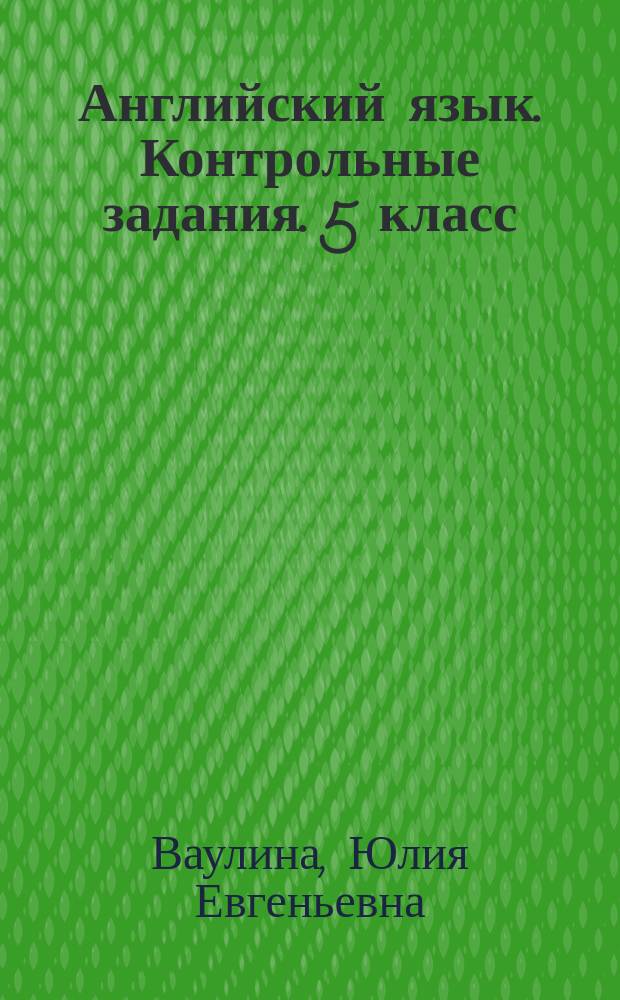 Английский язык. Контрольные задания. 5 класс

Ваулина, Юлия Евгеньевна